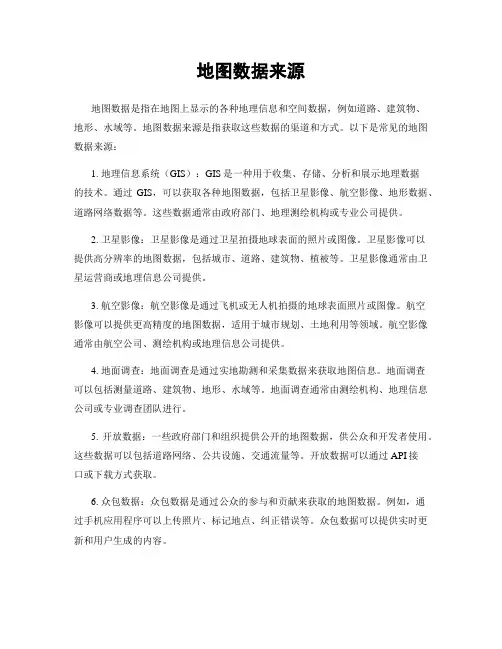 地图数据来源

地图数据是指在地图上显示的各种地理信息和空间数据，例如道路、建筑物、地形、水域等。地图数据来源是指获取这些数据的渠道和方式。以下是常见的地图数据来源：

1. 地理信息系统（GIS）：GIS 是一种用于收集、存储、分析和展示地理数据的技术。通过 GIS，可以获取各种地图数据，包括卫星影像、航空影像、地形数据、道路网络数据等。这些数据通常由政府部门、地理测绘机构或专业公司提供。

2. 卫星影像：卫星影像是通过卫星拍摄地球表面的照片或图像。卫星影像可以提供高分辨率的地图数据，包括城市、道路、建筑物、植被等。卫星影像通常由卫星运营商或地理信息公司提供。

3. 航空影像：航空影像是通过飞机或无人机拍摄的地球表面照片或图像。航空影像可以提供更高精度的地图数据，适用于城市规划、土地利用等领域。航空影像通常由航空公司、测绘机构或地理信息公司提供。

4. 地面调查：地面调查是通过实地勘测和采集数据来获取地图信息。地面调查可以包括测量道路、建筑物、地形、水域等。地面调查通常由测绘机构、地理信息公司或专业调查团队进行。

5. 开放数据：一些政府部门和组织提供公开的地图数据，供公众和开发者使用。这些数据可以包括道路网络、公共设施、交通流量等。开放数据可以通过 API 接口或下载方式获取。

6. 众包数据：众包数据是通过公众的参与和贡献来获取的地图数据。例如，通过手机应用程序可以上传照片、标记地点、纠正错误等。众包数据可以提供实时更新和用户生成的内容。